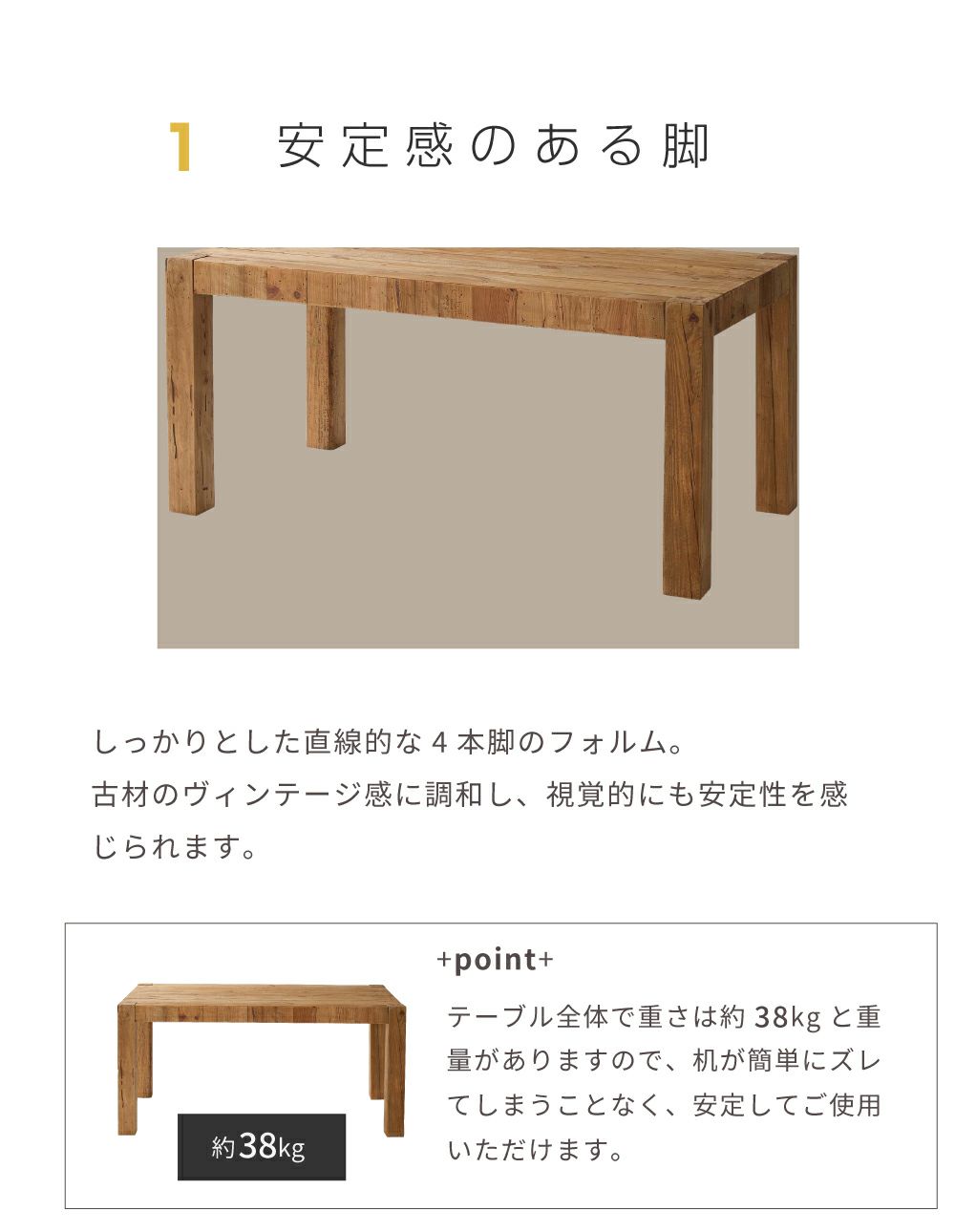 1 安定感のある脚

しっかりとした直線的な4本脚のフォルム。古材のヴィンテージ感に調和し、視覚的にも安定性を感じられます。

約38kg

+point+

テーブル全体で重さは約38kgと重量がありますので、机が簡単にズレてしまうことなく、安定してご使用いただけます。